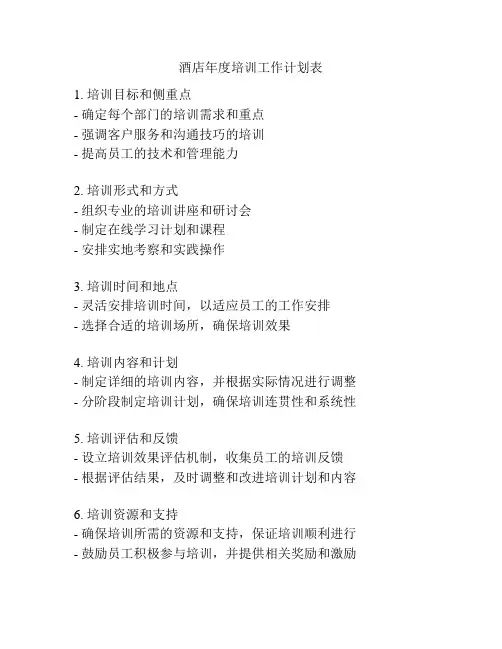 酒店年度培训工作计划表

1. 培训目标和侧重点
- 确定每个部门的培训需求和重点
- 强调客户服务和沟通技巧的培训
- 提高员工的技术和管理能力

2. 培训形式和方式
- 组织专业的培训讲座和研讨会
- 制定在线学习计划和课程
- 安排实地考察和实践操作

3. 培训时间和地点
- 灵活安排培训时间，以适应员工的工作安排
- 选择合适的培训场所，确保培训效果

4. 培训内容和计划
- 制定详细的培训内容，并根据实际情况进行调整
- 分阶段制定培训计划，确保培训连贯性和系统性

5. 培训评估和反馈
- 设立培训效果评估机制，收集员工的培训反馈
- 根据评估结果，及时调整和改进培训计划和内容

6. 培训资源和支持
- 确保培训所需的资源和支持，保证培训顺利进行
- 鼓励员工积极参与培训，并提供相关奖励和激励